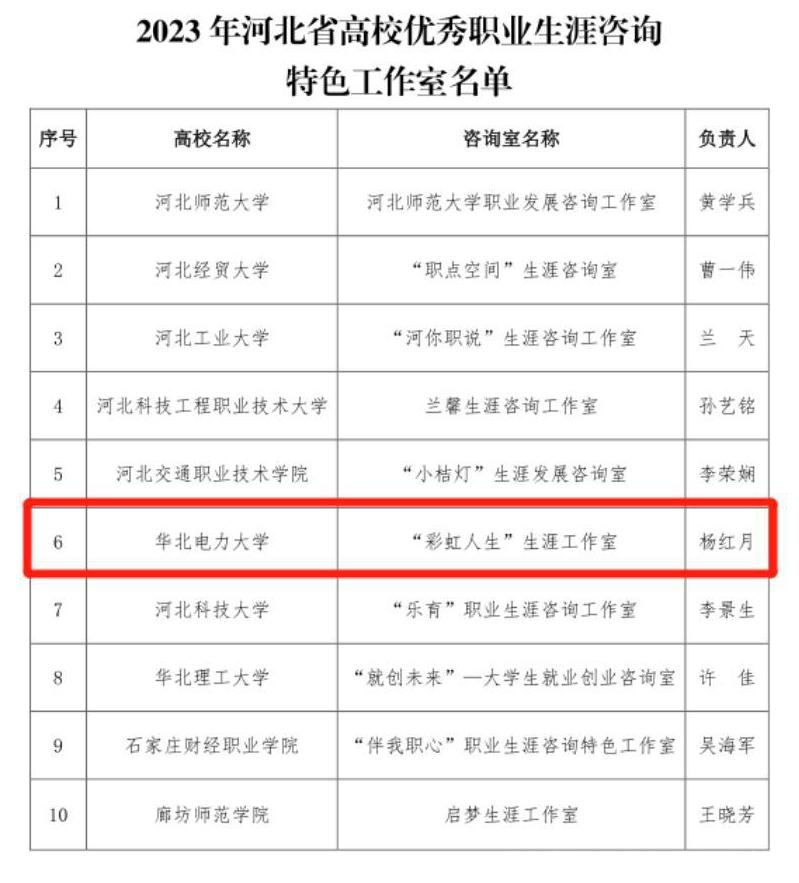 2023 年河北省高校优秀职业生涯咨询特色工作室名单

| 序号 | 高校名称 | 咨询室名称 | 负责人 |
|---|---|---|---|
| 1 | 河北师范大学 | 河北师范大学职业发展咨询工作室 | 黄学兵 |
| 2 | 河北经贸大学 | “职点空间”生涯咨询室 | 曹一伟 |
| 3 | 河北工业大学 | “河你职说”生涯咨询工作室 | 兰 天 |
| 4 | 河北科技工程职业技术大学 | 兰馨生涯咨询工作室 | 孙艺铭 |
| 5 | 河北交通职业技术学院 | “小桔灯”生涯发展咨询室 | 李荣娴 |
| 6 | 华北电力大学 | “彩虹人生”生涯工作室 | 杨红月 |
| 7 | 河北科技大学 | “乐育”职业生涯咨询工作室 | 李景生 |
| 8 | 华北理工大学 | “就创未来”—大学生就业创业咨询室 | 许 佳 |
| 9 | 石家庄财经职业学院 | “伴我职心”职业生涯咨询特色工作室 | 吴海军 |
| 10 | 廊坊师范学院 | 启梦生涯工作室 | 王晓芳 |